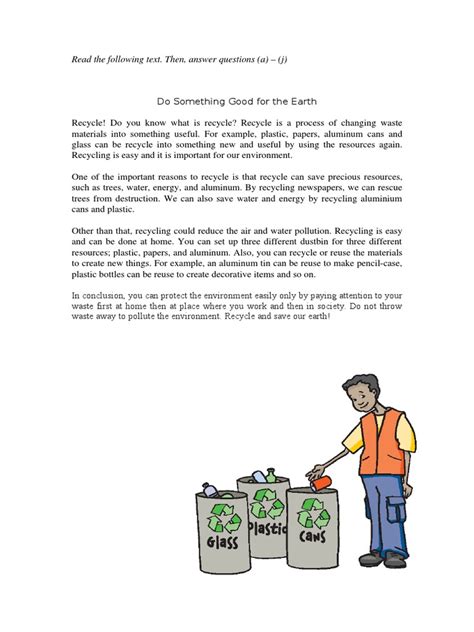 Read the following text. Then, answer questions (a) – (j)

Do Something Good for the Earth

Recycle! Do you know what is recycle? Recycle is a process of changing waste materials into something useful. For example, plastic, papers, aluminum cans and glass can be recycle into something new and useful by using the resources again. Recycling is easy and it is important for our environment.

One of the important reasons to recycle is that recycle can save precious resources, such as trees, water, energy, and aluminum. By recycling newspapers, we can rescue trees from destruction. We can also save water and energy by recycling aluminium cans and plastic.

Other than that, recycling could reduce the air and water pollution. Recycling is easy and can be done at home. You can set up three different dustbin for three different resources; plastic, papers, and aluminum. Also, you can recycle or reuse the materials to create new things. For example, an aluminum tin can be reuse to make pencil-case, plastic bottles can be reuse to create decorative items and so on.

In conclusion, you can protect the environment easily only by paying attention to your waste first at home then at place where you work and then in society. Do not throw waste away to pollute the environment. Recycle and save our earth!

Glass

Plastic

Cans